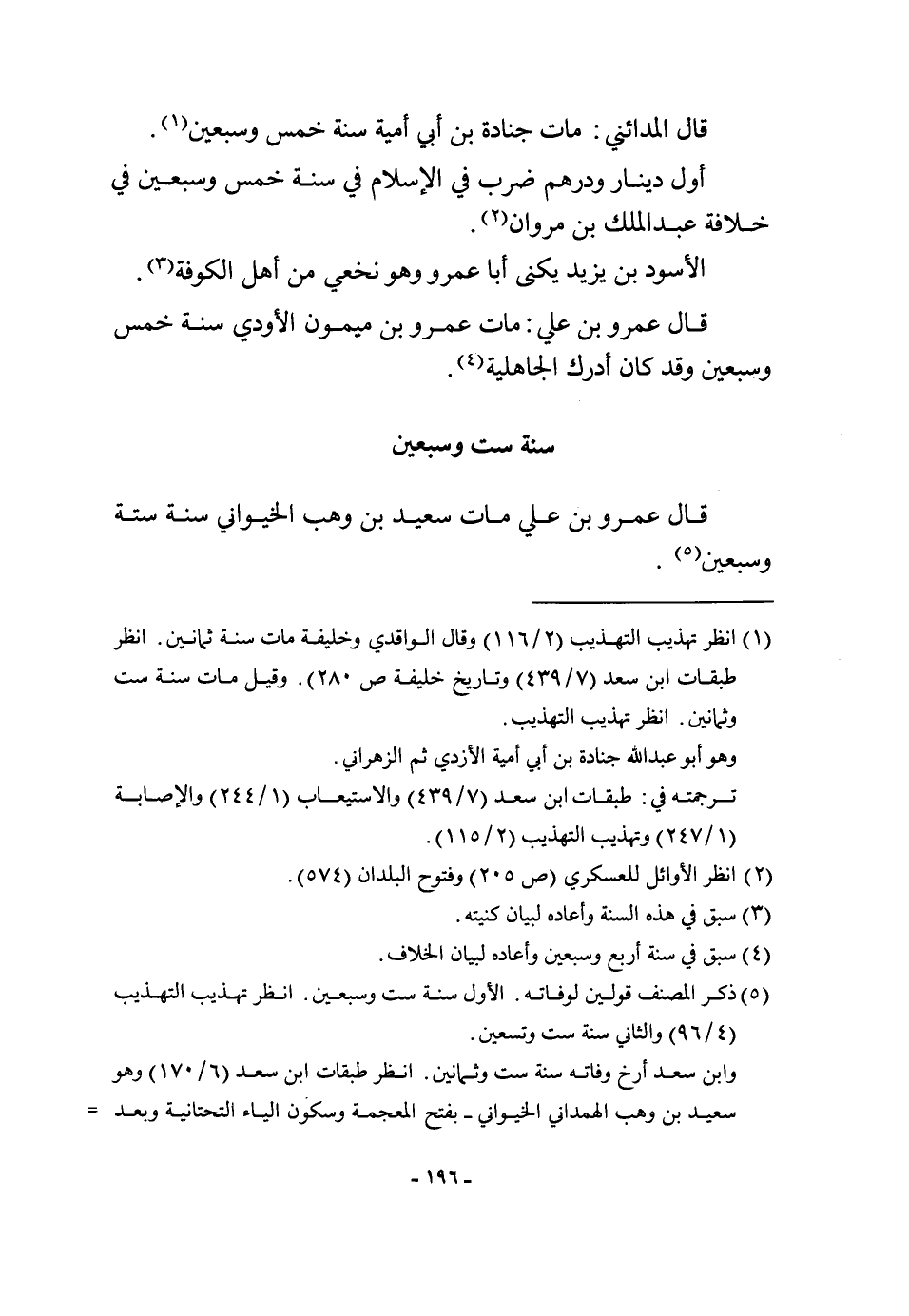 قال المدائني: مات جنادة بن أبي أمية سنة خمس وسبعين(١).

أول دينار ودرهم ضرب في الإسلام في سنة خمس وسبعين في خلافة عبدالملك بن مروان(٢).

الأسود بن يزيد يكنى أبا عمرو وهو نخعي من أهل الكوفة(٣).

قال عمرو بن علي: مات عمرو بن ميمون الأودي سنة خمس وسبعين وقد كان أدرك الجاهلية(٤).

سنة ست وسبعين

قال عمرو بن علي مات سعيد بن وهب الخيواني سنة ستة وسبعين(٥).

(١) انظر تهذيب التهذيب (١١٦/٢) وقال الواقدي وخليفة مات سنة ثمانين. انظر طبقات ابن سعد (٤٣٩/٧) وتاريخ خليفة ص ٢٨٠). وقيل مات سنة ست وثمانين. انظر تهذيب التهذيب.

وهو أبو عبدالله جنادة بن أبي أمية الأزدي ثم الزهراني.

ترجمته في: طبقات ابن سعد (٤٣٩/٧) والاستيعاب (٢٤٤/١) والإصابة (٢٤٧/١) وتهذيب التهذيب (١١٥/٢).

(٢) انظر الأوائل للعسكري (ص ٢٠٥) وفتوح البلدان (٥٧٤).

(٣) سبق في هذه السنة وأعاده لبيان كنيته.

(٤) سبق في سنة أربع وسبعين وأعاده لبيان الخلاف.

(٥) ذكر المصنف قولين لوفاته. الأول سنة ست وسبعين. انظر تهذيب التهذيب (٩٦/٤) والثاني سنة ست وتسعين.

وابن سعد أرخ وفاته سنة ست وثمانين. انظر طبقات ابن سعد (١٧٠/٦) وهو سعيد بن وهب الهمداني الخيواني ـ بفتح المعجمة وسكون الياء التحتانية وبعد =

- ١٩٦ -